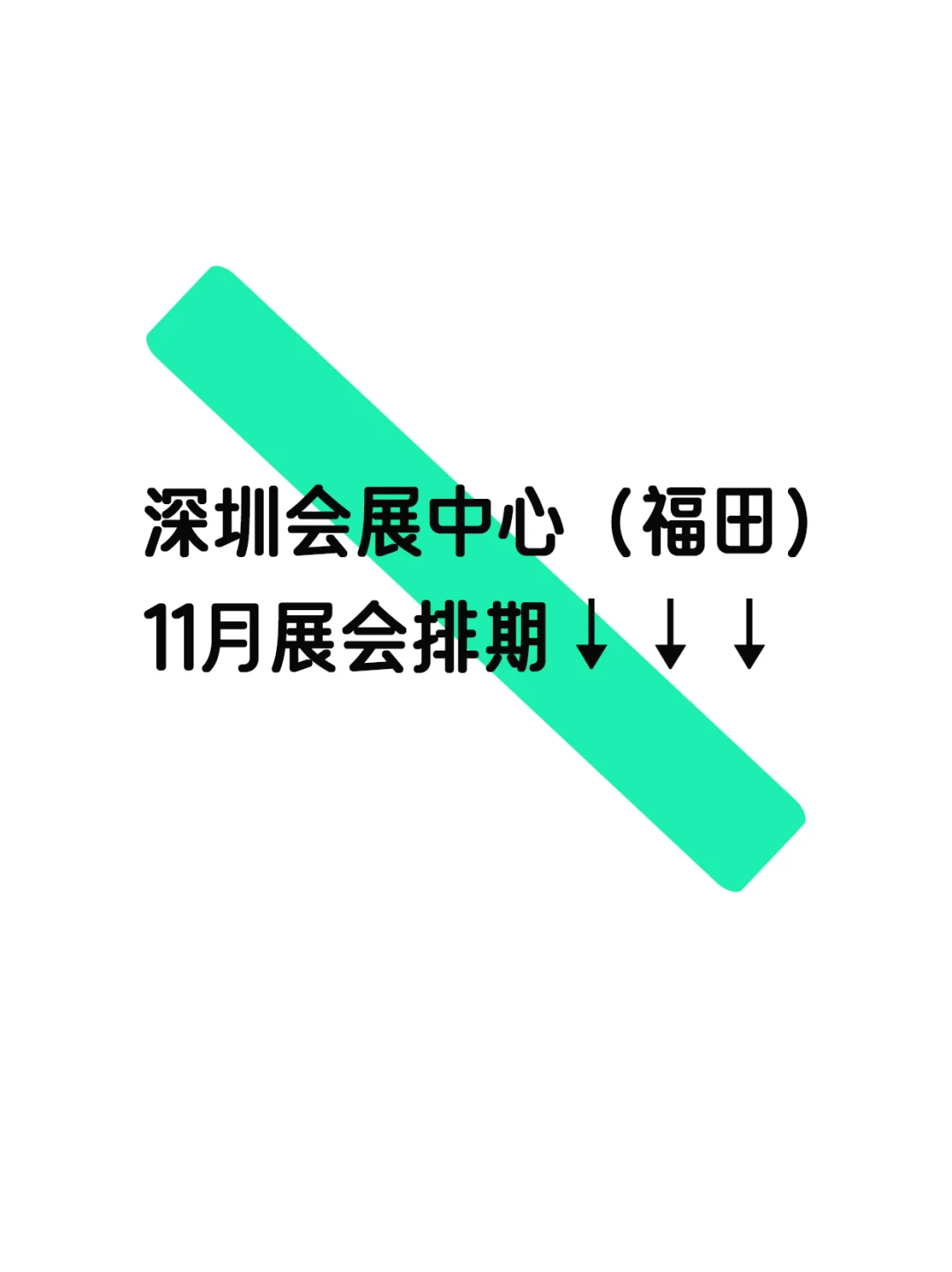 深圳会展中心（福田）
11月展会排期↓↓↓